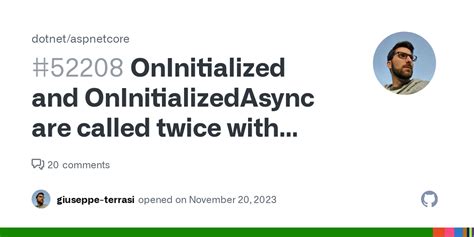 dotnet/aspnetcore

#52208 OnInitialized and OnInitializedAsync are called twice with...

20 comments

giuseppe-terrasi opened on November 20, 2023